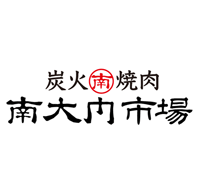 炭火南焼肉
南大内市場